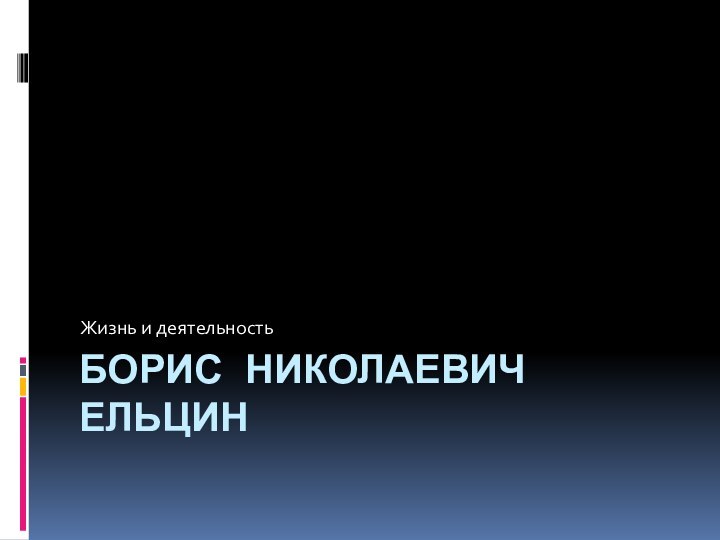 Жизнь и деятельность

БОРИС НИКОЛАЕВИЧ ЕЛЬЦИН